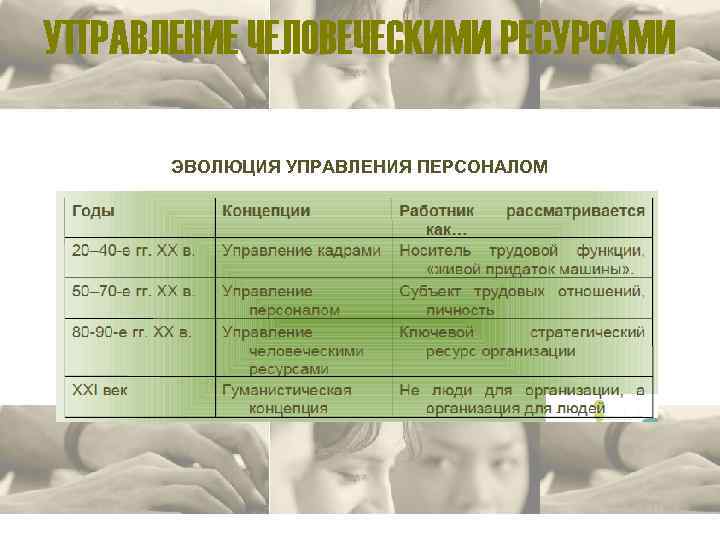 УПРАВЛЕНИЕ ЧЕЛОВЕЧЕСКИМИ РЕСУРСАМИ

ЭВОЛЮЦИЯ УПРАВЛЕНИЯ ПЕРСОНАЛОМ

| Годы | Концепции | Работник рассматривается как… |
|---|---|---|
| 20–40-е гг. XX в. | Управление кадрами | Носитель трудовой функции, «живой придаток машины». |
| 50–70-е гг. XX в. | Управление персоналом | Субъект трудовых отношений, личность |
| 80-90-е гг. XX в. | Управление человеческими ресурсами | Ключевой стратегический ресурс организации |
| XXI век | Гуманистическая концепция | Не люди для организации, а организация для людей |